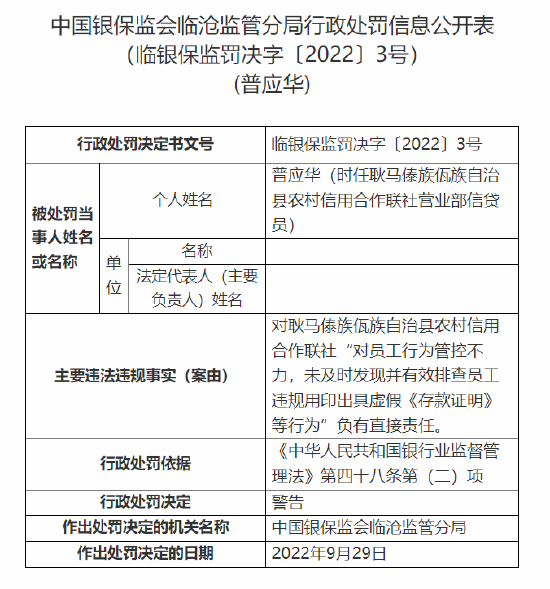 中国银保监会临沧监管分局行政处罚信息公开表
（临银保监罚决字〔2022〕3号）
（普应华）

| 行政处罚决定书文号 | | | 临银保监罚决字〔2022〕3号 |
|---|---|---|---|
| 被处罚当事人姓名或名称 | 个人姓名 | | 普应华（时任耿马傣族佤族自治县农村信用合作联社营业部信贷员） |
| | 单位 | 名称 | |
| | | 法定代表人（主要负责人）姓名 | |
| 主要违法违规事实（案由） | | | 对耿马傣族佤族自治县农村信用合作联社"对员工行为管控不力，未及时发现并有效排查员工违规用印出具虚假《存款证明》等行为"负有直接责任。 |
| 行政处罚依据 | | | 《中华人民共和国银行业监督管理法》第四十八条第（二）项 |
| 行政处罚决定 | | | 警告 |
| 作出处罚决定的机关名称 | | | 中国银保监会临沧监管分局 |
| 作出处罚决定的日期 | | | 2022年9月29日 |